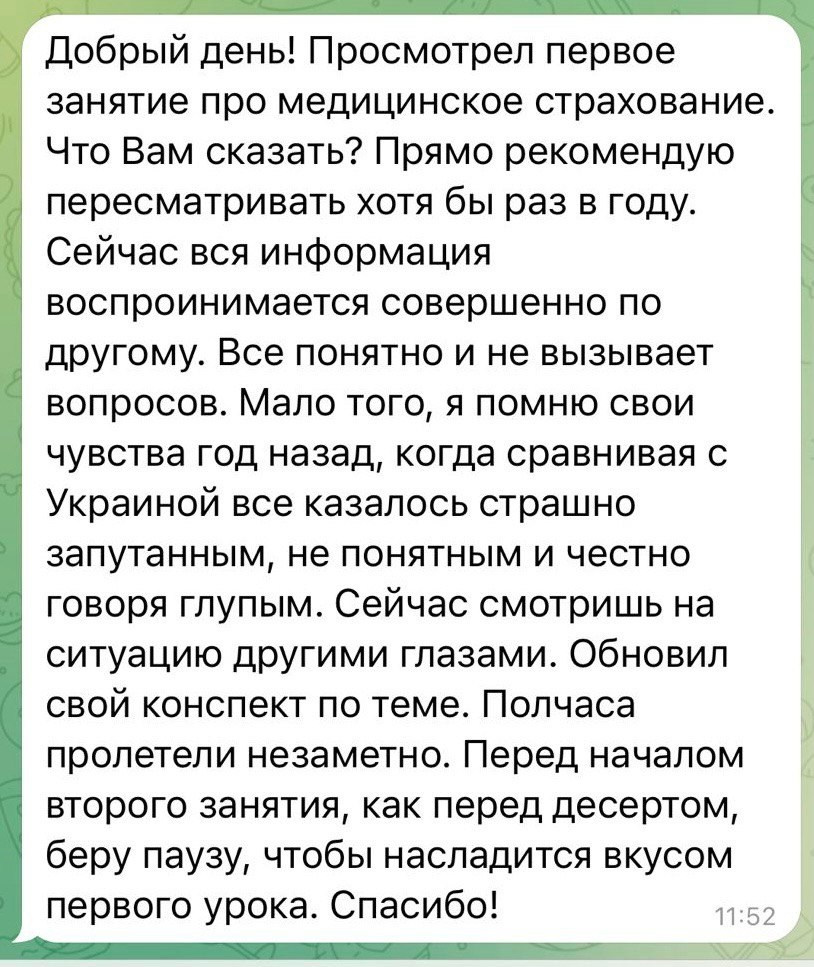 Добрый день! Просмотрел первое занятие про медицинское страхование. Что Вам сказать? Прямо рекомендую пересматривать хотя бы раз в году. Сейчас вся информация воспроинимается совершенно по другому. Все понятно и не вызывает вопросов. Мало того, я помню свои чувства год назад, когда сравнивая с Украиной все казалось страшно запутанным, не понятным и честно говоря глупым. Сейчас смотришь на ситуацию другими глазами. Обновил свой конспект по теме. Полчаса пролетели незаметно. Перед началом второго занятия, как перед десертом, беру паузу, чтобы насладится вкусом первого урока. Спасибо!

11:52